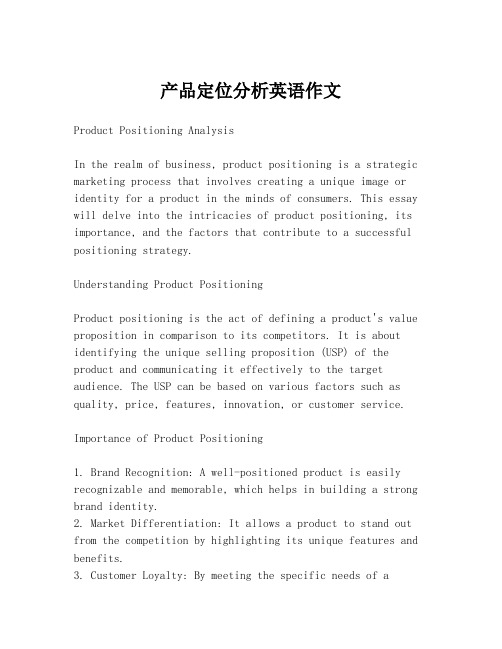 产品定位分析英语作文

Product Positioning Analysis

In the realm of business, product positioning is a strategic marketing process that involves creating a unique image or identity for a product in the minds of consumers. This essay will delve into the intricacies of product positioning, its importance, and the factors that contribute to a successful positioning strategy.

Understanding Product Positioning

Product positioning is the act of defining a product's value proposition in comparison to its competitors. It is about identifying the unique selling proposition (USP) of the product and communicating it effectively to the target audience. The USP can be based on various factors such as quality, price, features, innovation, or customer service.

Importance of Product Positioning

1. Brand Recognition: A well-positioned product is easily recognizable and memorable, which helps in building a strong brand identity.
2. Market Differentiation: It allows a product to stand out from the competition by highlighting its unique features and benefits.
3. Customer Loyalty: By meeting the specific needs of a